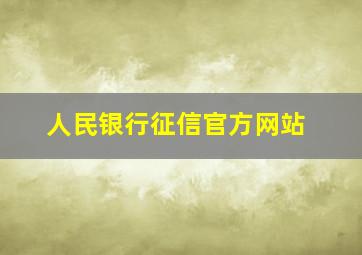 人民银行征信官方网站